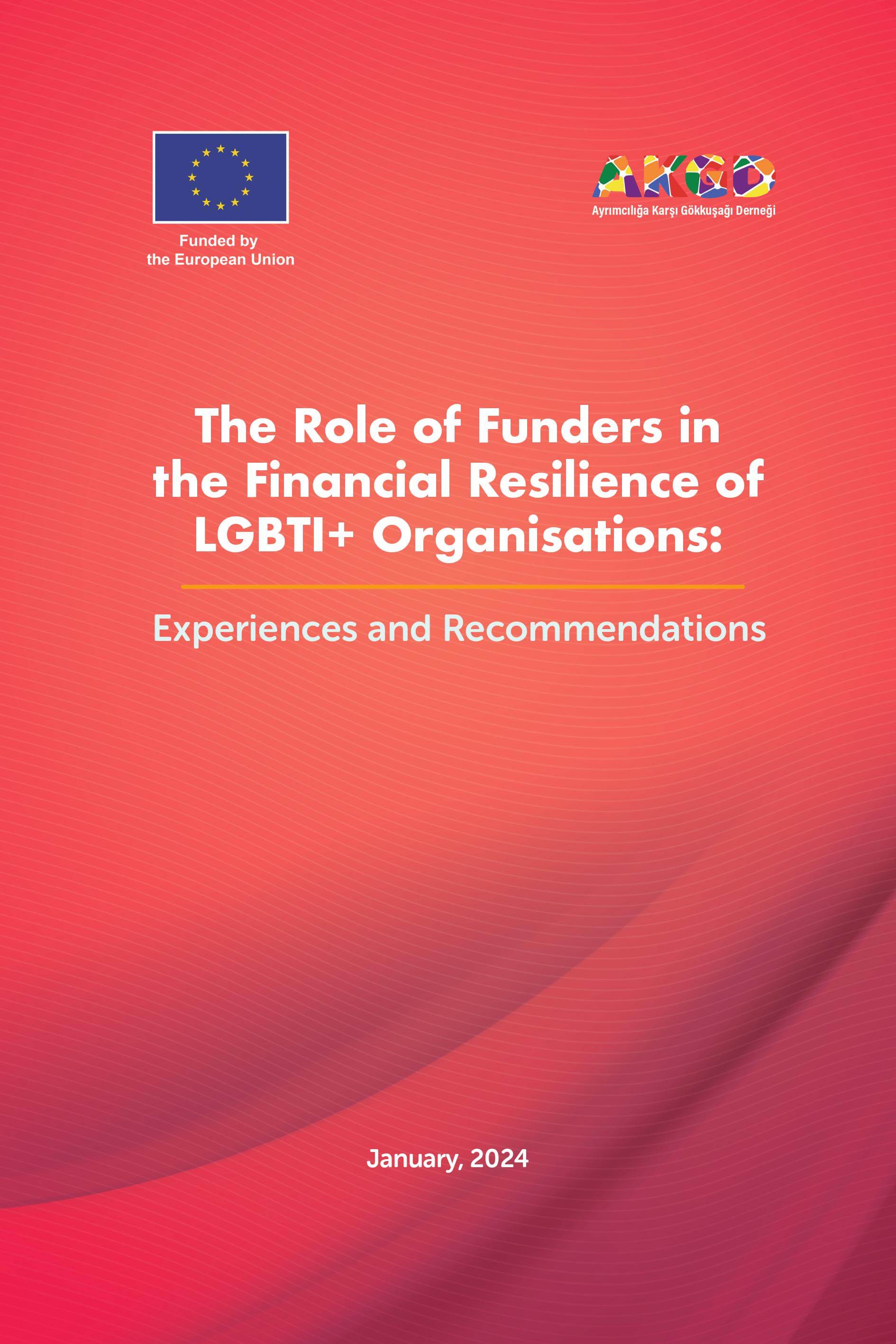 Funded by
the European Union

AKGD
Ayrımcılığa Karşı Gökkuşağı Derneği

The Role of Funders in the Financial Resilience of LGBTI+ Organisations:

Experiences and Recommendations

January, 2024